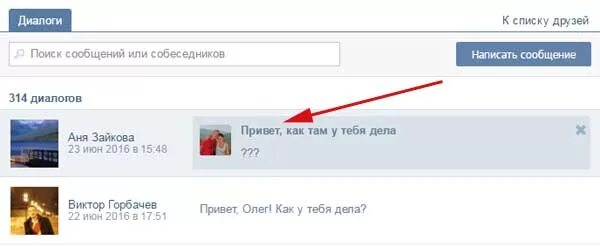 Диалоги

К списку друзей

Поиск сообщений или собеседников

Написать сообщение

314 диалогов

Аня Зайкова
23 июн 2016 в 15:48

Привет, как там у тебя дела
???

Виктор Горбачев
22 июн 2016 в 17:51

Привет, Олег! Как у тебя дела?